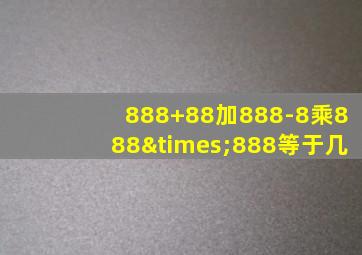 888+88加888-8乘888&times;888等于几